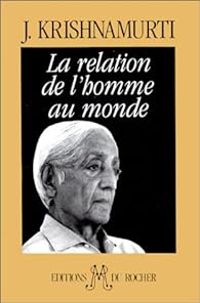 J. KRISHNAMURTI

La relation de l'homme au monde

EDITIONS DU ROCHER